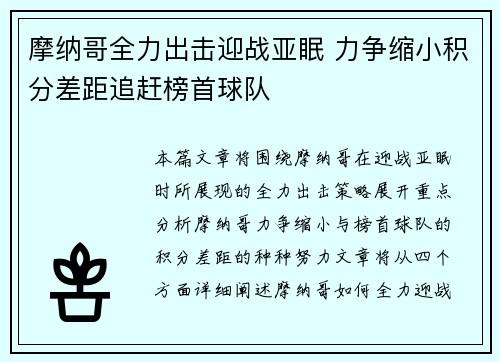 摩纳哥全力出击迎战亚眠 力争缩小积分差距追赶榜首球队

本篇文章将围绕摩纳哥在迎战亚眠时所展现的全力出击策略展开重点分析摩纳哥力争缩小与榜首球队的积分差距的种种努力文章将从四个方面详细阐述摩纳哥如何全力迎战